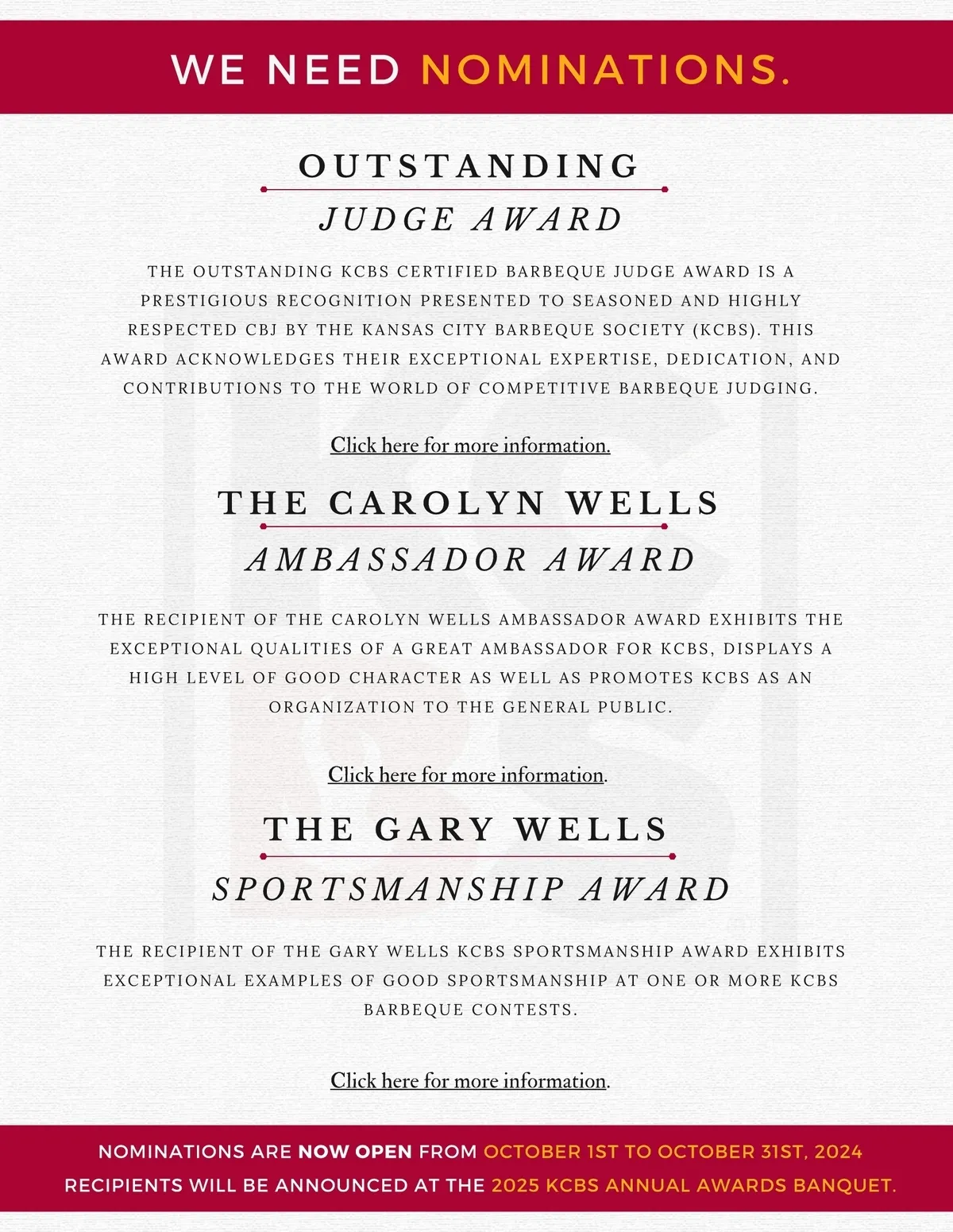 WE NEED NOMINATIONS.

OUTSTANDING
JUDGE AWARD

THE OUTSTANDING KCBS CERTIFIED BARBEQUE JUDGE AWARD IS A PRESTIGIOUS RECOGNITION PRESENTED TO SEASONED AND HIGHLY RESPECTED CBJ BY THE KANSAS CITY BARBEQUE SOCIETY (KCBS). THIS AWARD ACKNOWLEDGES THEIR EXCEPTIONAL EXPERTISE, DEDICATION, AND CONTRIBUTIONS TO THE WORLD OF COMPETITIVE BARBEQUE JUDGING.

Click here for more information.

THE CAROLYN WELLS
AMBASSADOR AWARD

THE RECIPIENT OF THE CAROLYN WELLS AMBASSADOR AWARD EXHIBITS THE EXCEPTIONAL QUALITIES OF A GREAT AMBASSADOR FOR KCBS, DISPLAYS A HIGH LEVEL OF GOOD CHARACTER AS WELL AS PROMOTES KCBS AS AN ORGANIZATION TO THE GENERAL PUBLIC.

Click here for more information.

THE GARY WELLS
SPORTSMANSHIP AWARD

THE RECIPIENT OF THE GARY WELLS KCBS SPORTSMANSHIP AWARD EXHIBITS EXCEPTIONAL EXAMPLES OF GOOD SPORTSMANSHIP AT ONE OR MORE KCBS BARBEQUE CONTESTS.

Click here for more information.

NOMINATIONS ARE NOW OPEN FROM OCTOBER 1ST TO OCTOBER 31ST, 2024
RECIPIENTS WILL BE ANNOUNCED AT THE 2025 KCBS ANNUAL AWARDS BANQUET.